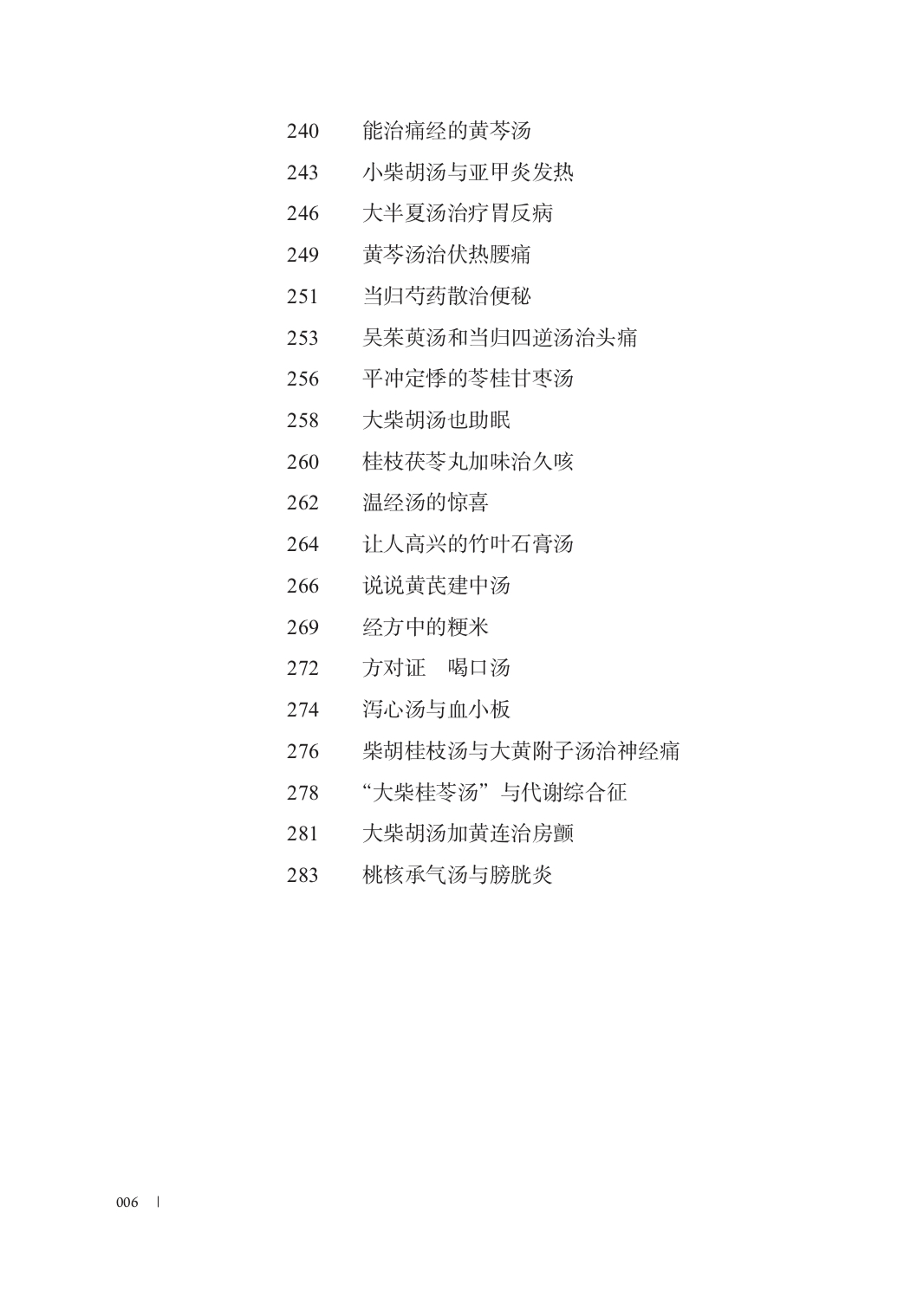 240 能治痛经的黄芩汤
243 小柴胡汤与亚甲炎发热
246 大半夏汤治疗胃反病
249 黄芩汤治伏热腰痛
251 当归芍药散治便秘
253 吴茱萸汤和当归四逆汤治头痛
256 平冲定悸的苓桂甘枣汤
258 大柴胡汤也助眠
260 桂枝茯苓丸加味治久咳
262 温经汤的惊喜
264 让人高兴的竹叶石膏汤
266 说说黄芪建中汤
269 经方中的粳米
272 方对证 喝口汤
274 泻心汤与血小板
276 柴胡桂枝汤与大黄附子汤治神经痛
278 “大柴桂苓汤”与代谢综合征
281 大柴胡汤加黄连治房颤
283 桃核承气汤与膀胱炎

006 |